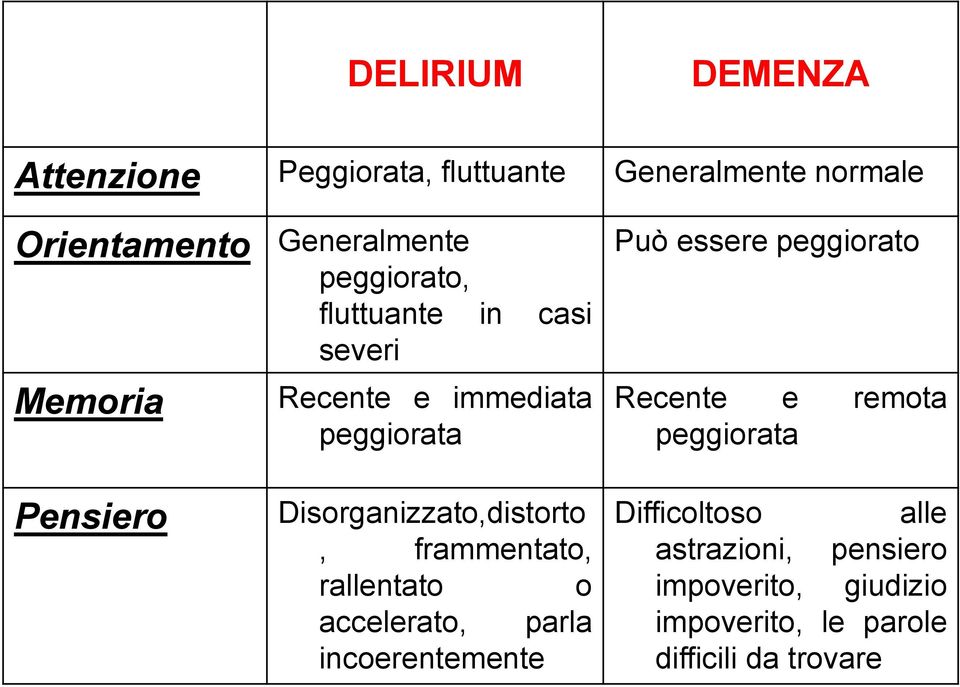 |  | DELIRIUM | DEMENZA |
|---|---|---|
| Attenzione | Peggiorata, fluttuante | Generalmente normale |
| Orientamento | Generalmente peggiorato, fluttuante in casi severi | Può essere peggiorato |
| Memoria | Recente e immediata peggiorata | Recente e remota peggiorata |
| Pensiero | Disorganizzato,distorto , frammentato, rallentato o accelerato, parla incoerentemente | Difficoltoso alle astrazioni, pensiero impoverito, giudizio impoverito, le parole difficili da trovare |